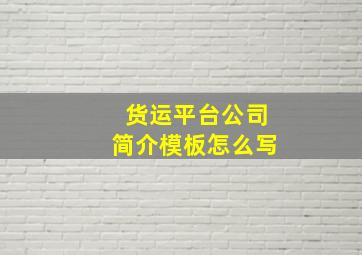 货运平台公司
简介模板怎么写